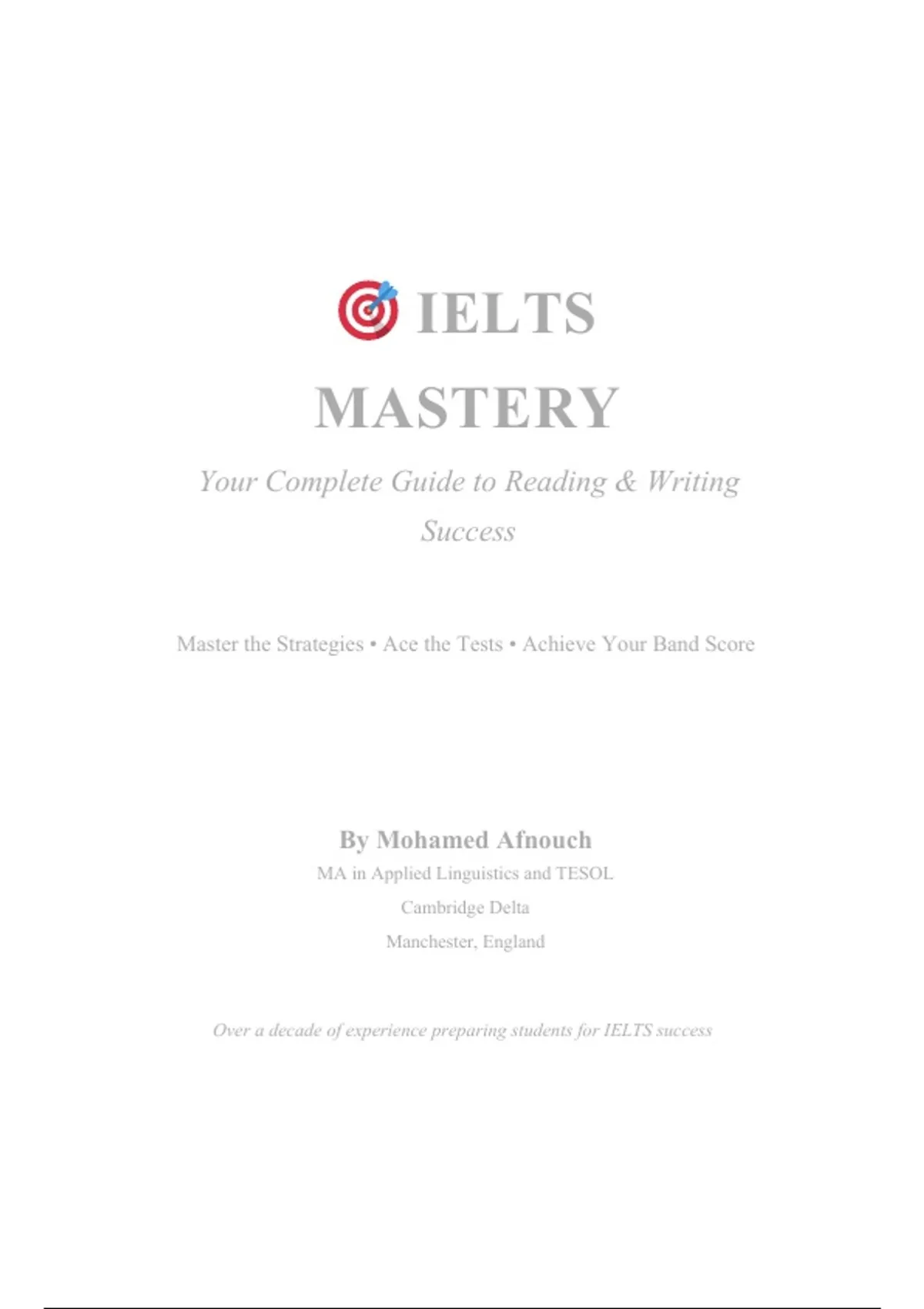 IELTS MASTERY

Your Complete Guide to Reading & Writing Success

Master the Strategies • Ace the Tests • Achieve Your Band Score

By Mohamed Afnouch

MA in Applied Linguistics and TESOL

Cambridge Delta

Manchester, England

Over a decade of experience preparing students for IELTS success